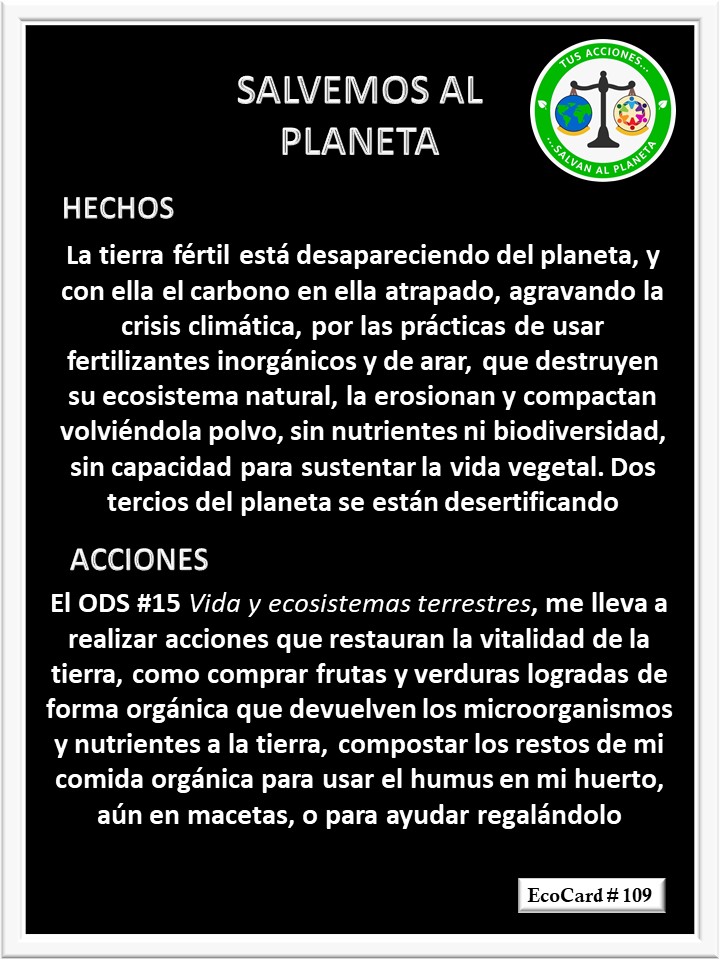 SALVEMOS AL PLANETA

TUS ACCIONES... ...SALVAN AL PLANETA

HECHOS

La tierra fértil está desapareciendo del planeta, y con ella el carbono en ella atrapado, agravando la crisis climática, por las prácticas de usar fertilizantes inorgánicos y de arar, que destruyen su ecosistema natural, la erosionan y compactan volviéndola polvo, sin nutrientes ni biodiversidad, sin capacidad para sustentar la vida vegetal. Dos tercios del planeta se están desertificando

ACCIONES

El ODS #15 Vida y ecosistemas terrestres, me lleva a realizar acciones que restauran la vitalidad de la tierra, como comprar frutas y verduras logradas de forma orgánica que devuelven los microorganismos y nutrientes a la tierra, compostar los restos de mi comida orgánica para usar el humus en mi huerto, aún en macetas, o para ayudar regalándolo

EcoCard # 109